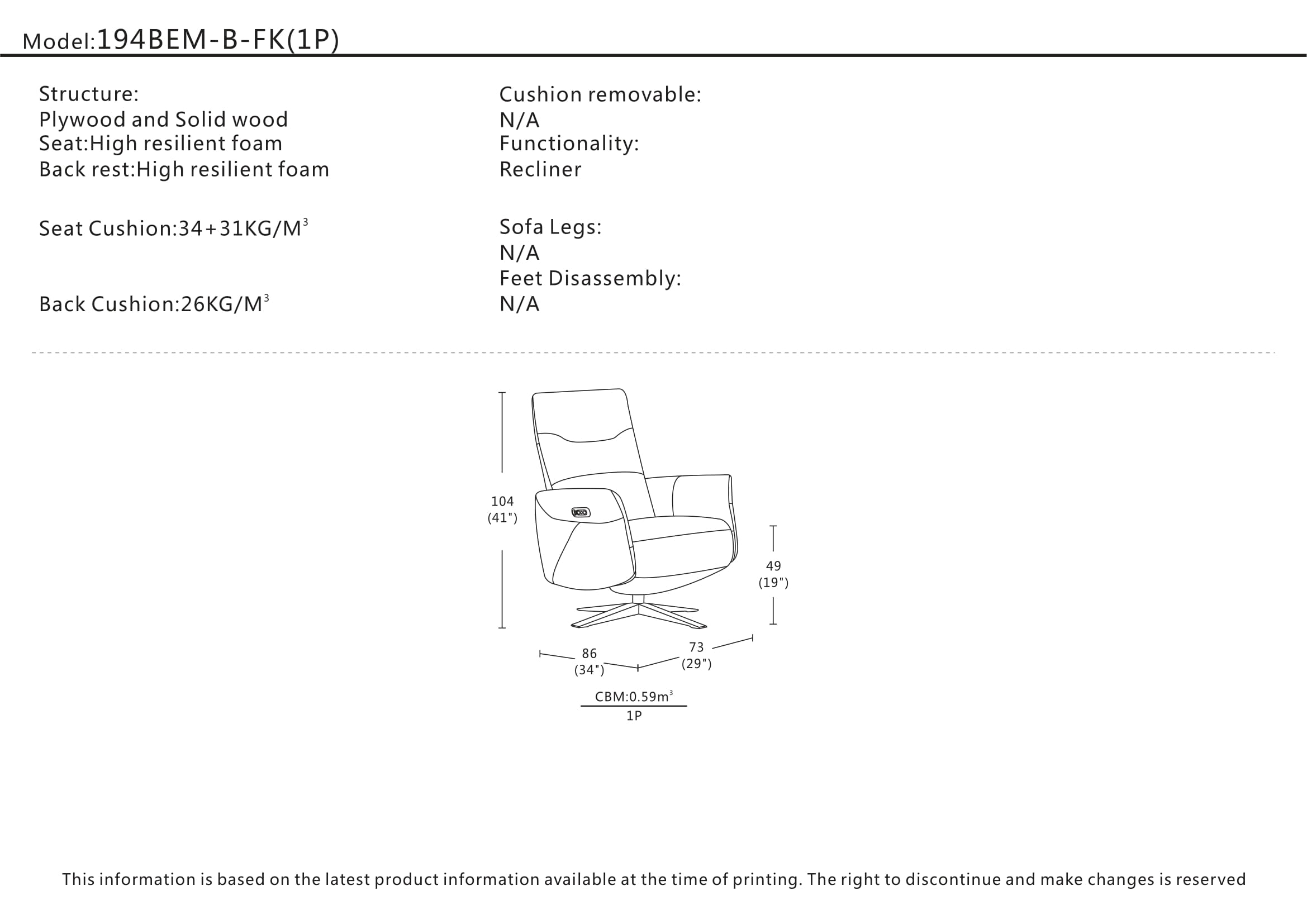 Model:194BEM-B-FK(1P)

Structure:
Plywood and Solid wood
Seat:High resilient foam
Back rest:High resilient foam

Seat Cushion:34+31KG/M$^3$

Back Cushion:26KG/M$^3$

Cushion removable:
N/A
Functionality:
Recliner

Sofa Legs:
N/A
Feet Disassembly:
N/A

104
(41")

49
(19")

86
(34")

73
(29")

CBM:0.59m$^3$
1P

This information is based on the latest product information available at the time of printing. The right to discontinue and make changes is reserved